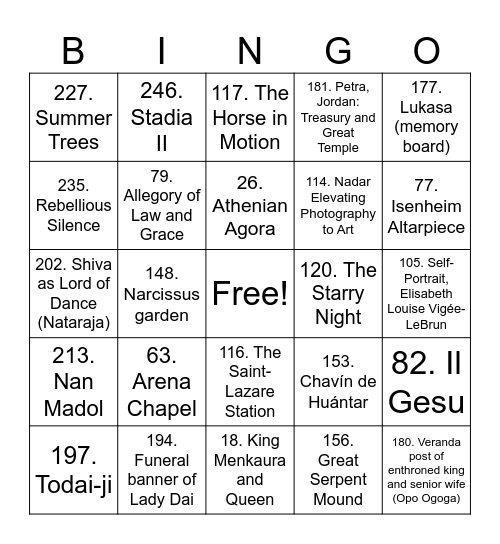 | B | I | N | G | O |
|---|---|---|---|---|
| 227. Summer Trees | 246. Stadia II | 117. The Horse in Motion | 181. Petra, Jordan: Treasury and Great Temple | 177. Lukasa (memory board) |
| 235. Rebellious Silence | 79. Allegory of Law and Grace | 26. Athenian Agora | 114. Nadar Elevating Photography to Art | 77. Isenheim Altarpiece |
| 202. Shiva as Lord of Dance (Nataraja) | 148. Narcissus garden | Free! | 120. The Starry Night | 105. Self-Portrait, Elisabeth Louise Vigée-LeBrun |
| 213. Nan Madol | 63. Arena Chapel | 116. The Saint-Lazare Station | 153. Chavín de Huántar | 82. Il Gesu |
| 197. Todai-ji | 194. Funeral banner of Lady Dai | 18. King Menkaura and Queen | 156. Great Serpent Mound | 180. Veranda post of enthroned king and senior wife (Opo Ogoga) |